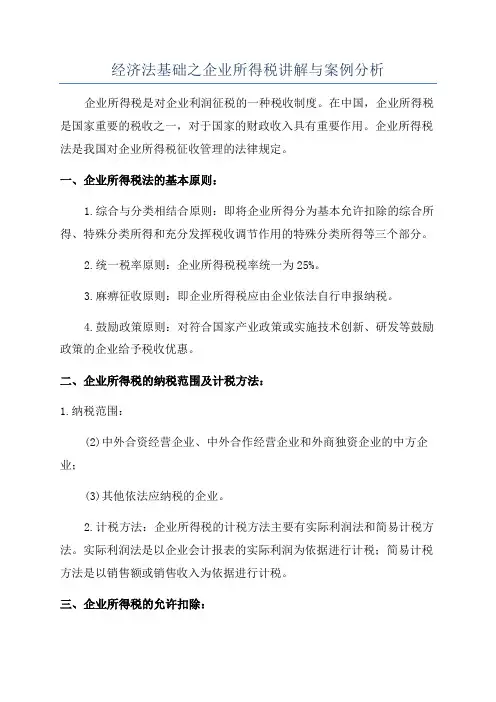 经济法基础之企业所得税讲解与案例分析

企业所得税是对企业利润征税的一种税收制度。在中国，企业所得税是国家重要的税收之一，对于国家的财政收入具有重要作用。企业所得税法是我国对企业所得税征收管理的法律规定。

一、企业所得税法的基本原则：

1.综合与分类相结合原则：即将企业所得分为基本允许扣除的综合所得、特殊分类所得和充分发挥税收调节作用的特殊分类所得等三个部分。

2.统一税率原则：企业所得税税率统一为25%。

3.麻痹征收原则：即企业所得税应由企业依法自行申报纳税。

4.鼓励政策原则：对符合国家产业政策或实施技术创新、研发等鼓励政策的企业给予税收优惠。

二、企业所得税的纳税范围及计税方法：

1.纳税范围：

(2)中外合资经营企业、中外合作经营企业和外商独资企业的中方企业；

(3)其他依法应纳税的企业。

2.计税方法：企业所得税的计税方法主要有实际利润法和简易计税方法。实际利润法是以企业会计报表的实际利润为依据进行计税；简易计税方法是以销售额或销售收入为依据进行计税。

三、企业所得税的允许扣除：